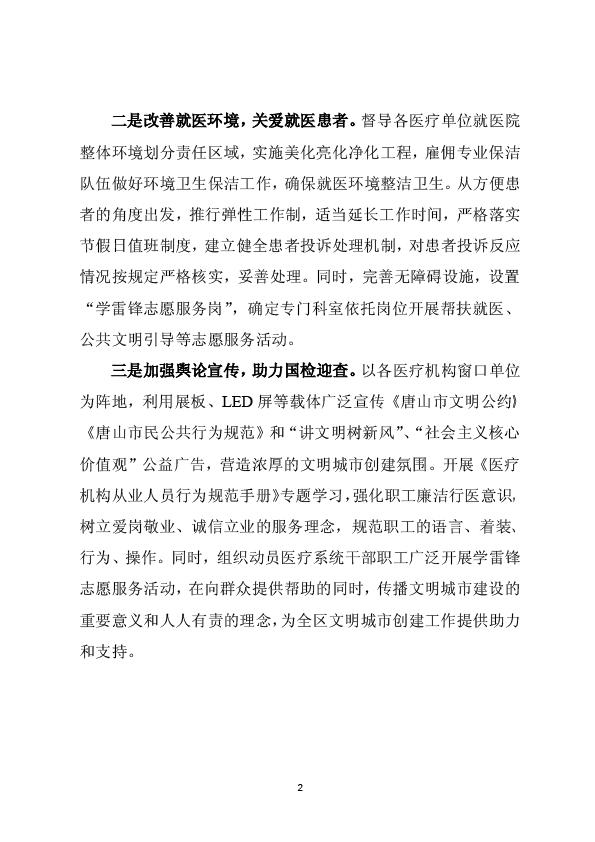 二是改善就医环境，关爱就医患者。督导各医疗单位就医院整体环境划分责任区域，实施美化亮化净化工程，雇佣专业保洁队伍做好环境卫生保洁工作，确保就医环境整洁卫生。从方便患者的角度出发，推行弹性工作制，适当延长工作时间，严格落实节假日值班制度，建立健全患者投诉处理机制，对患者投诉反应情况按规定严格核实，妥善处理。同时，完善无障碍设施，设置“学雷锋志愿服务岗”，确定专门科室依托岗位开展帮扶就医、公共文明引导等志愿服务活动。

三是加强舆论宣传，助力国检迎查。以各医疗机构窗口单位为阵地，利用展板、LED屏等载体广泛宣传《唐山市文明公约》《唐山市民公共行为规范》和“讲文明树新风”、“社会主义核心价值观”公益广告，营造浓厚的文明城市创建氛围。开展《医疗机构从业人员行为规范手册》专题学习，强化职工廉洁行医意识，树立爱岗敬业、诚信立业的服务理念，规范职工的语言、着装、行为、操作。同时，组织动员医疗系统干部职工广泛开展学雷锋志愿服务活动，在向群众提供帮助的同时，传播文明城市建设的重要意义和人人有责的理念，为全区文明城市创建工作提供助力和支持。

2